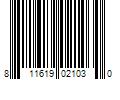 8 11619 02103 0